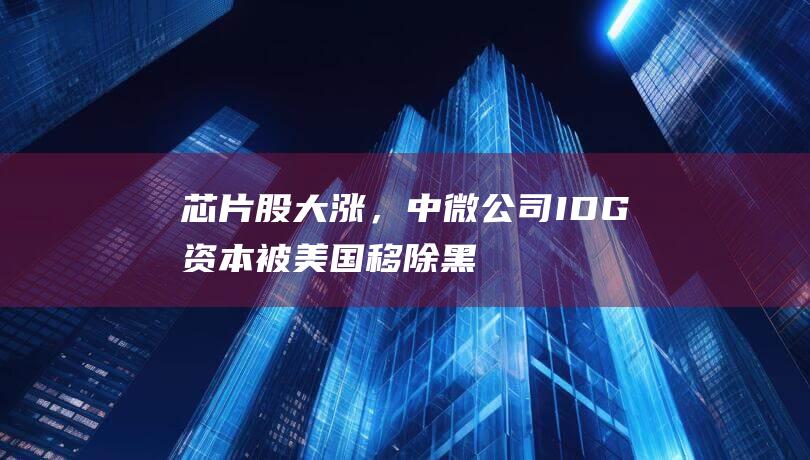 芯片股大涨，中微公司IDG资本被美国移除黑